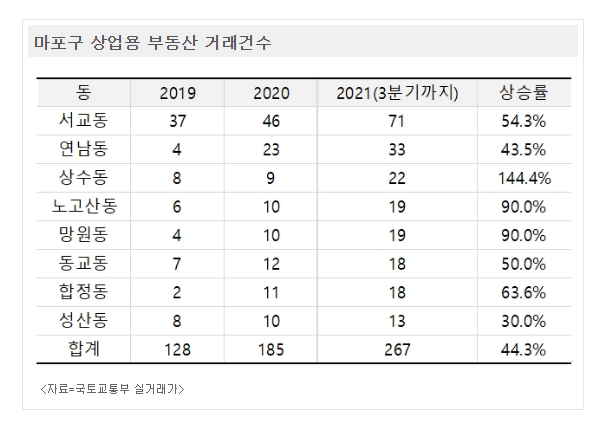 마포구 상업용 부동산 거래건수

| 동 | 2019 | 2020 | 2021(3분기까지) | 상승률 |
|---|---|---|---|---|
| 서교동 | 37 | 46 | 71 | 54.3% |
| 연남동 | 4 | 23 | 33 | 43.5% |
| 상수동 | 8 | 9 | 22 | 144.4% |
| 노고산동 | 6 | 10 | 19 | 90.0% |
| 망원동 | 4 | 10 | 19 | 90.0% |
| 동교동 | 7 | 12 | 18 | 50.0% |
| 합정동 | 2 | 11 | 18 | 63.6% |
| 성산동 | 8 | 10 | 13 | 30.0% |
| 합계 | 128 | 185 | 267 | 44.3% |

<자료=국토교통부 실거래가>